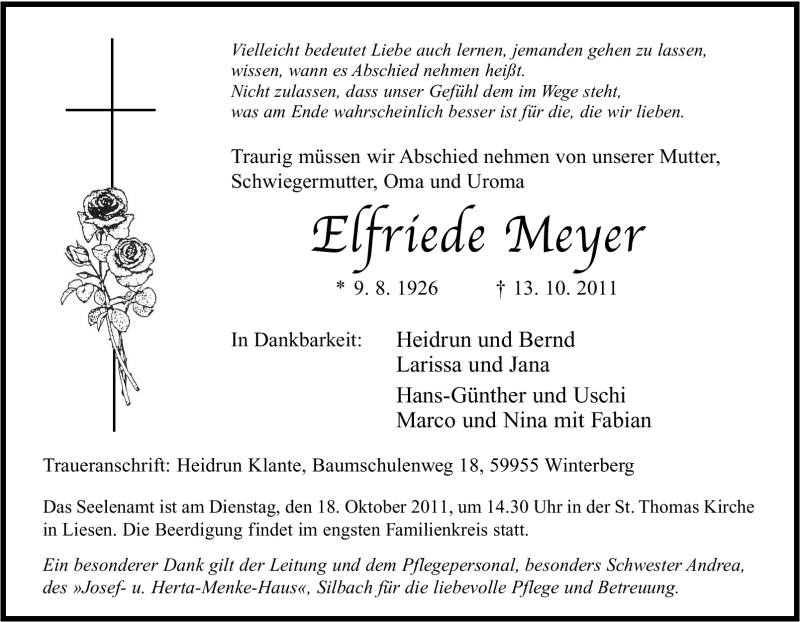 Vielleicht bedeutet Liebe auch lernen, jemanden gehen zu lassen, wissen, wann es Abschied nehmen heißt.
Nicht zulassen, dass unser Gefühl dem im Wege steht, was am Ende wahrscheinlich besser ist für die, die wir lieben.

Traurig müssen wir Abschied nehmen von unserer Mutter, Schwiegermutter, Oma und Uroma

Elfriede Meyer

* 9. 8. 1926 † 13. 10. 2011

In Dankbarkeit: Heidrun und Bernd
Larissa und Jana
Hans-Günther und Uschi
Marco und Nina mit Fabian

Traueranschrift: Heidrun Klante, Baumschulenweg 18, 59955 Winterberg

Das Seelenamt ist am Dienstag, den 18. Oktober 2011, um 14.30 Uhr in der St. Thomas Kirche in Liesen. Die Beerdigung findet im engsten Familienkreis statt.

Ein besonderer Dank gilt der Leitung und dem Pflegepersonal, besonders Schwester Andrea, des »Josef- u. Herta-Menke-Haus«, Silbach für die liebevolle Pflege und Betreuung.